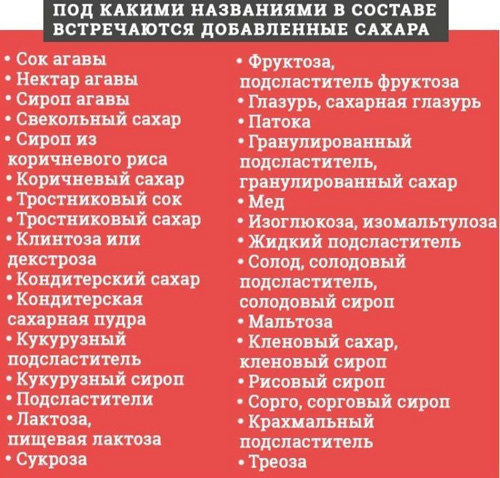 ПОД КАКИМИ НАЗВАНИЯМИ В СОСТАВЕ ВСТРЕЧАЮТСЯ ДОБАВЛЕННЫЕ САХАРА

• Сок агавы
• Нектар агавы
• Сироп агавы
• Свекольный сахар
• Сироп из коричневого риса
• Коричневый сахар
• Тростниковый сок
• Тростниковый сахар
• Клинтоза или декстроза
• Кондитерский сахар
• Кондитерская сахарная пудра
• Кукурузный подсластитель
• Кукурузный сироп
• Подсластители
• Лактоза, пищевая лактоза
• Сукроза

• Фруктоза, подсластитель фруктоза
• Глазурь, сахарная глазурь
• Патока
• Гранулированный подсластитель, гранулированный сахар
• Мед
• Изоглюкоза, изомальтулоза
• Жидкий подсластитель
• Солод, солодовый подсластитель, солодовый сироп
• Мальтоза
• Кленовый сахар, кленовый сироп
• Рисовый сироп
• Сорго, сорговый сироп
• Крахмальный подсластитель
• Треоза